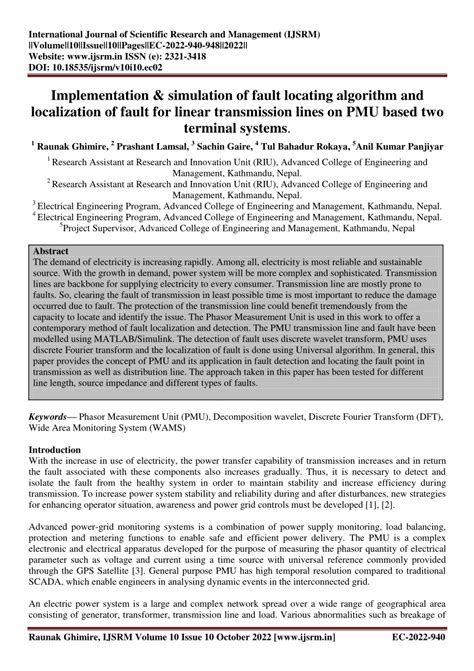 International Journal of Scientific Research and Management (IJSRM)
||Volume||10||Issue||10||Pages||EC-2022-940-948||2022||
Website: www.ijsrm.in ISSN (e): 2321-3418
DOI: 10.18535/ijsrm/v10i10.ec02

Implementation & simulation of fault locating algorithm and localization of fault for linear transmission lines on PMU based two terminal systems.

$^1$ Raunak Ghimire, $^2$ Prashant Lamsal, $^3$ Sachin Gaire, $^4$ Tul Bahadur Rokaya, $^5$Anil Kumar Panjiyar

$^1$ Research Assistant at Research and Innovation Unit (RIU), Advanced College of Engineering and Management, Kathmandu, Nepal.
$^2$ Research Assistant at Research and Innovation Unit (RIU), Advanced College of Engineering and Management, Kathmandu, Nepal.
$^3$ Electrical Engineering Program, Advanced College of Engineering and Management, Kathmandu, Nepal.
$^4$ Electrical Engineering Program, Advanced College of Engineering and Management, Kathmandu, Nepal.
$^5$Project Supervisor, Advanced College of Engineering and Management, Kathmandu, Nepal

Abstract
The demand of electricity is increasing rapidly. Among all, electricity is most reliable and sustainable source. With the growth in demand, power system will be more complex and sophisticated. Transmission lines are backbone for supplying electricity to every consumer. Transmission line are mostly prone to faults. So, clearing the fault of transmission in least possible time is most important to reduce the damage occurred due to fault. The protection of the transmission line could benefit tremendously from the capacity to locate and identify the issue. The Phasor Measurement Unit is used in this work to offer a contemporary method of fault localization and detection. The PMU transmission line and fault have been modelled using MATLAB/Simulink. The detection of fault uses discrete wavelet transform, PMU uses discrete Fourier transform and the localization of fault is done using Universal algorithm. In general, this paper provides the concept of PMU and its application in fault detection and locating the fault point in transmission as well as distribution line. The approach taken in this paper has been tested for different line length, source impedance and different types of faults.

Keywords— Phasor Measurement Unit (PMU), Decomposition wavelet, Discrete Fourier Transform (DFT), Wide Area Monitoring System (WAMS)

Introduction
With the increase in use of electricity, the power transfer capability of transmission increases and in return the fault associated with these components also increases gradually. Thus, it is necessary to detect and isolate the fault from the healthy system in order to maintain stability and increase efficiency during transmission. To increase power system stability and reliability during and after disturbances, new strategies for enhancing operator situation, awareness and power grid controls must be developed [1], [2].

Advanced power-grid monitoring systems is a combination of power supply monitoring, load balancing, protection and metering functions to enable safe and efficient power delivery. The PMU is a complex electronic and electrical apparatus developed for the purpose of measuring the phasor quantity of electrical parameter such as voltage and current using a time source with universal reference commonly provided through the GPS Satellite [3]. General purpose PMU has high temporal resolution compared to traditional SCADA, which enable engineers in analysing dynamic events in the interconnected grid.

An electric power system is a large and complex network spread over a wide range of geographical area consisting of generator, transformer, transmission line and load. Various abnormalities such as breakage of

Raunak Ghimire, IJSRM Volume 10 Issue 10 October 2022 [www.ijsrm.in] EC-2022-940